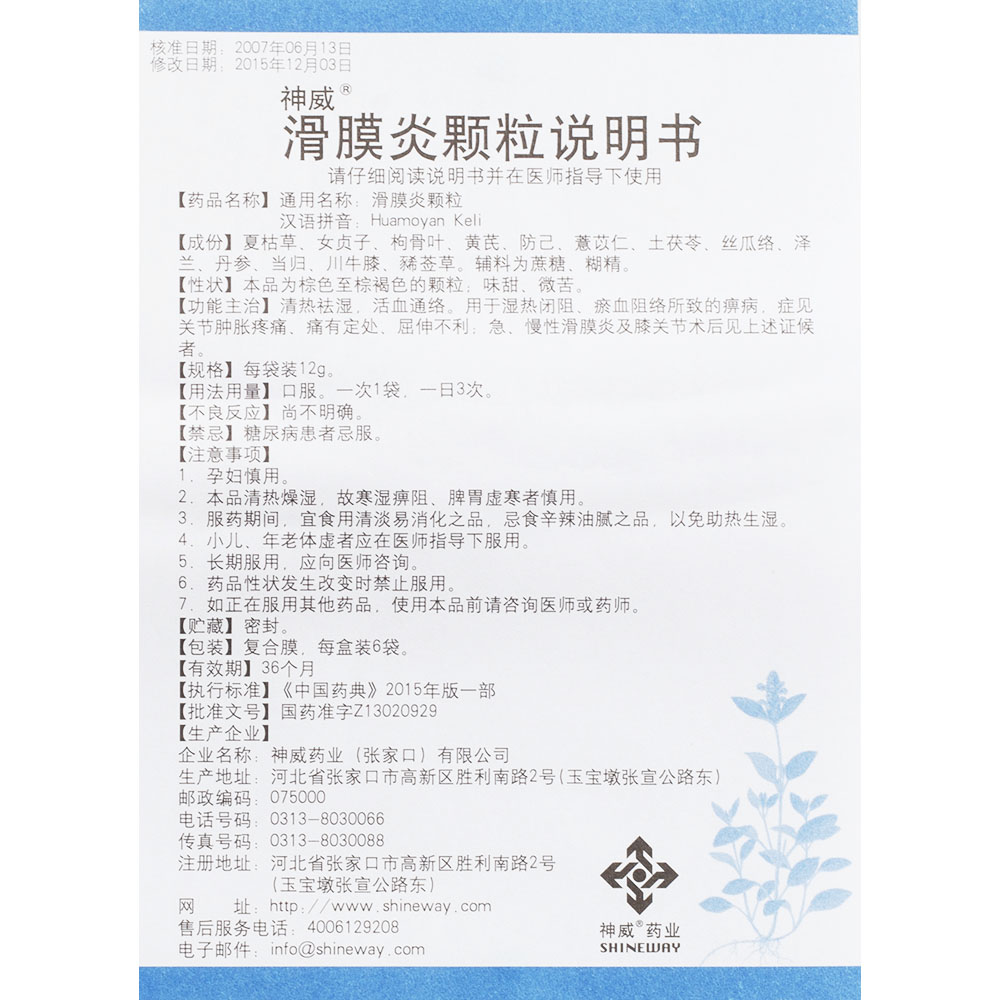 核准日期：2007年06月13日
修改日期：2015年12月03日

神威®
滑膜炎颗粒说明书
请仔细阅读说明书并在医师指导下使用

【药品名称】通用名称：滑膜炎颗粒
汉语拼音：Huamoyan Keli
【成份】夏枯草、女贞子、枸骨叶、黄芪、防己、薏苡仁、土茯苓、丝瓜络、泽兰、丹参、当归、川牛膝、豨莶草。辅料为蔗糖、糊精。
【性状】本品为棕色至棕褐色的颗粒；味甜、微苦。
【功能主治】清热祛湿，活血通络。用于湿热闭阻、瘀血阻络所致的痹病，症见关节肿胀疼痛、痛有定处、屈伸不利；急、慢性滑膜炎及膝关节术后见上述证候者。
【规格】每袋装12g。
【用法用量】口服。一次1袋，一日3次。
【不良反应】尚不明确。
【禁忌】糖尿病患者忌服。
【注意事项】
1. 孕妇慎用。
2. 本品清热燥湿，故寒湿痹阻、脾胃虚寒者慎用。
3. 服药期间，宜食用清淡易消化之品，忌食辛辣油腻之品，以免助热生湿。
4. 小儿、年老体虚者应在医师指导下服用。
5. 长期服用，应向医师咨询。
6. 药品性状发生改变时禁止服用。
7. 如正在服用其他药品，使用本品前请咨询医师或药师。
【贮藏】密封。
【包装】复合膜，每盒装6袋。
【有效期】36个月
【执行标准】《中国药典》2015年版一部
【批准文号】国药准字Z13020929
【生产企业】
企业名称：神威药业（张家口）有限公司
生产地址：河北省张家口市高新区胜利南路2号（玉宝墩张宣公路东）
邮政编码：075000
电话号码：0313-8030066
传真号码：0313-8030088
注册地址：河北省张家口市高新区胜利南路2号（玉宝墩张宣公路东）
网　址：http://www.shineway.com
售后服务电话：4006129208
电子邮件：info@shineway.com

神威®药业
SHINEWAY